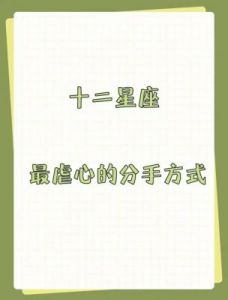 十二星座

最虐心的分手方式